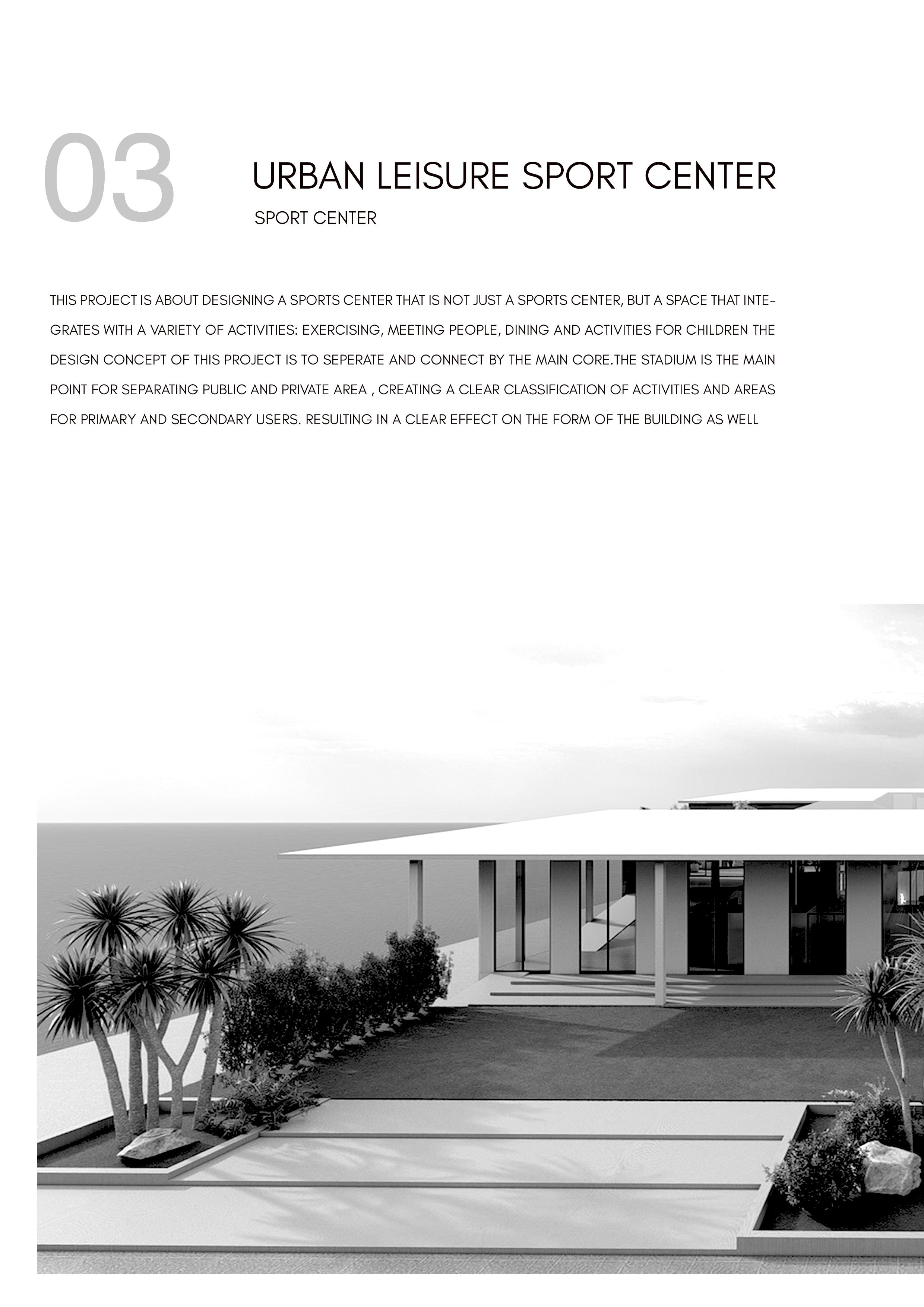 03

URBAN LEISURE SPORT CENTER

SPORT CENTER

THIS PROJECT IS ABOUT DESIGNING A SPORTS CENTER THAT IS NOT JUST A SPORTS CENTER, BUT A SPACE THAT INTEGRATES WITH A VARIETY OF ACTIVITIES: EXERCISING, MEETING PEOPLE, DINING AND ACTIVITIES FOR CHILDREN THE DESIGN CONCEPT OF THIS PROJECT IS TO SEPERATE AND CONNECT BY THE MAIN CORE.THE STADIUM IS THE MAIN POINT FOR SEPARATING PUBLIC AND PRIVATE AREA , CREATING A CLEAR CLASSIFICATION OF ACTIVITIES AND AREAS FOR PRIMARY AND SECONDARY USERS. RESULTING IN A CLEAR EFFECT ON THE FORM OF THE BUILDING AS WELL